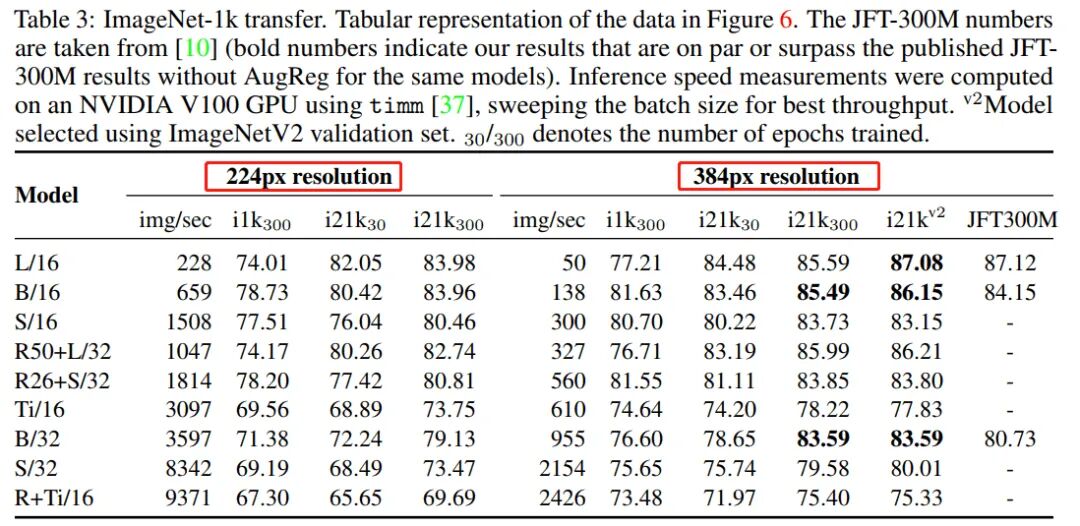 Table 3: ImageNet-1k transfer. Tabular representation of the data in Figure 6. The JFT-300M numbers are taken from [10] (bold numbers indicate our results that are on par or surpass the published JFT-300M results without AugReg for the same models). Inference speed measurements were computed on an NVIDIA V100 GPU using timm [37], sweeping the batch size for best throughput. $^{v2}$Model selected using ImageNetV2 validation set. $_{30}/_{300}$ denotes the number of epochs trained.

| Model | 224px resolution | | | | 384px resolution | | | | | |
|---|---|---|---|---|---|---|---|---|---|---|
| | img/sec | $i1k_{300}$ | $i21k_{30}$ | $i21k_{300}$ | img/sec | $i1k_{300}$ | $i21k_{30}$ | $i21k_{300}$ | $i21k^{v2}$ | JFT300M |
| L/16 | 228 | 74.01 | 82.05 | 83.98 | 50 | 77.21 | 84.48 | 85.59 | 87.08 | 87.12 |
| B/16 | 659 | 78.73 | 80.42 | 83.96 | 138 | 81.63 | 83.46 | 85.49 | 86.15 | 84.15 |
| S/16 | 1508 | 77.51 | 76.04 | 80.46 | 300 | 80.70 | 80.22 | 83.73 | 83.15 | - |
| R50+L/32 | 1047 | 74.17 | 80.26 | 82.74 | 327 | 76.71 | 83.19 | 85.99 | 86.21 | - |
| R26+S/32 | 1814 | 78.20 | 77.42 | 80.81 | 560 | 81.55 | 81.11 | 83.85 | 83.80 | - |
| Ti/16 | 3097 | 69.56 | 68.89 | 73.75 | 610 | 74.64 | 74.20 | 78.22 | 77.83 | - |
| B/32 | 3597 | 71.38 | 72.24 | 79.13 | 955 | 76.60 | 78.65 | 83.59 | 83.59 | 80.73 |
| S/32 | 8342 | 69.19 | 68.49 | 73.47 | 2154 | 75.65 | 75.74 | 79.58 | 80.01 | - |
| R+Ti/16 | 9371 | 67.30 | 65.65 | 69.69 | 2426 | 73.48 | 71.97 | 75.40 | 75.33 | - |